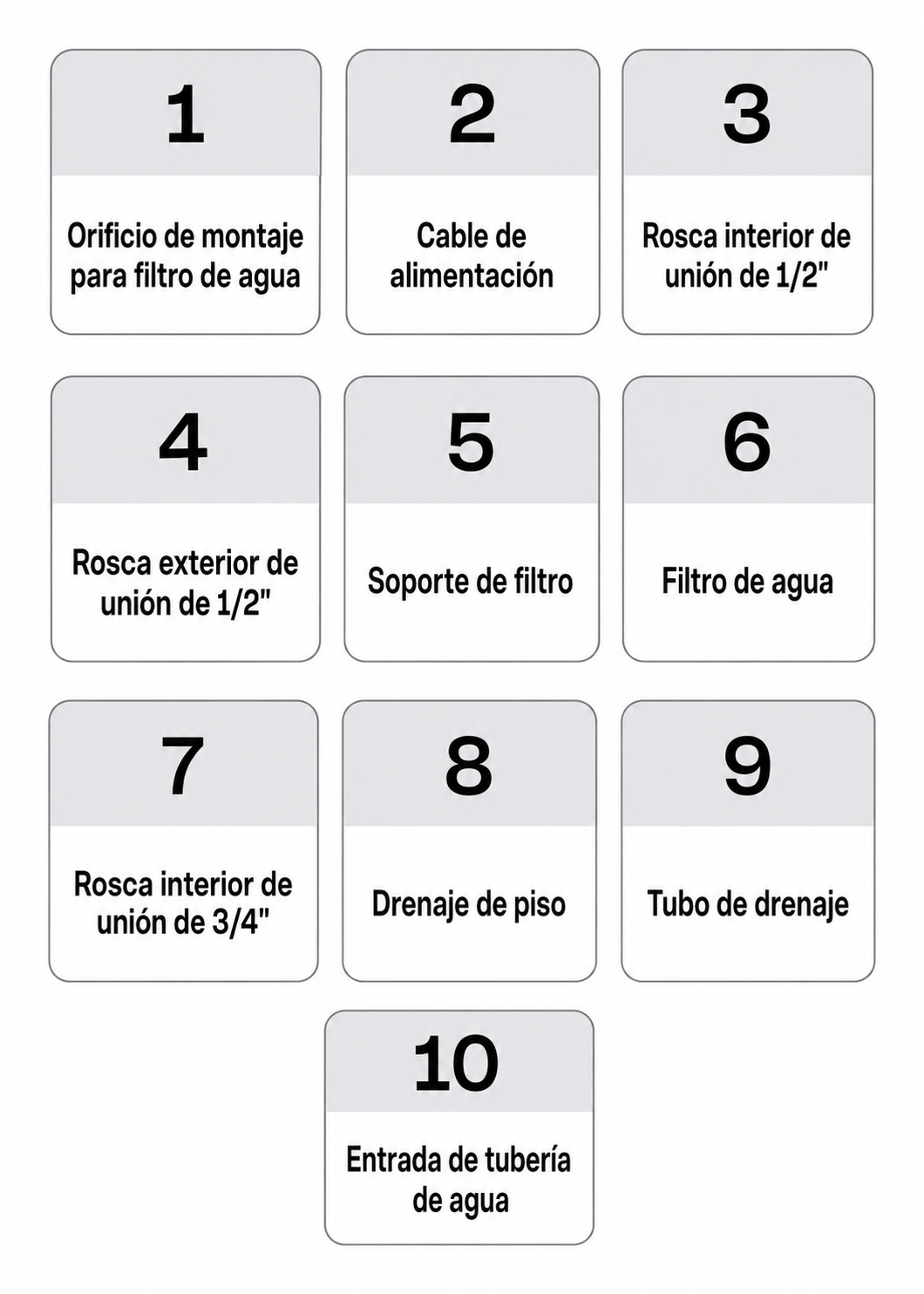 1

Orificio de montaje para filtro de agua

2

Cable de alimentación

3

Rosca interior de unión de 1/2"

4

Rosca exterior de unión de 1/2"

5

Soporte de filtro

6

Filtro de agua

7

Rosca interior de unión de 3/4"

8

Drenaje de piso

9

Tubo de drenaje

10

Entrada de tubería de agua